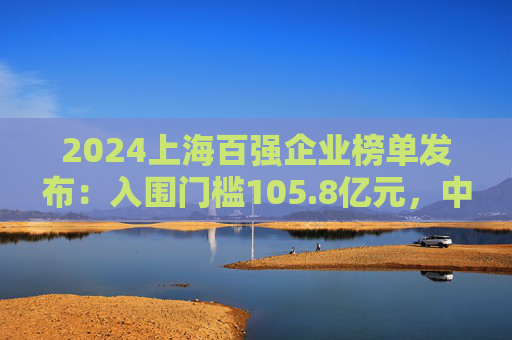 2024上海百强企业榜单发布：入围门槛105.8亿元，中